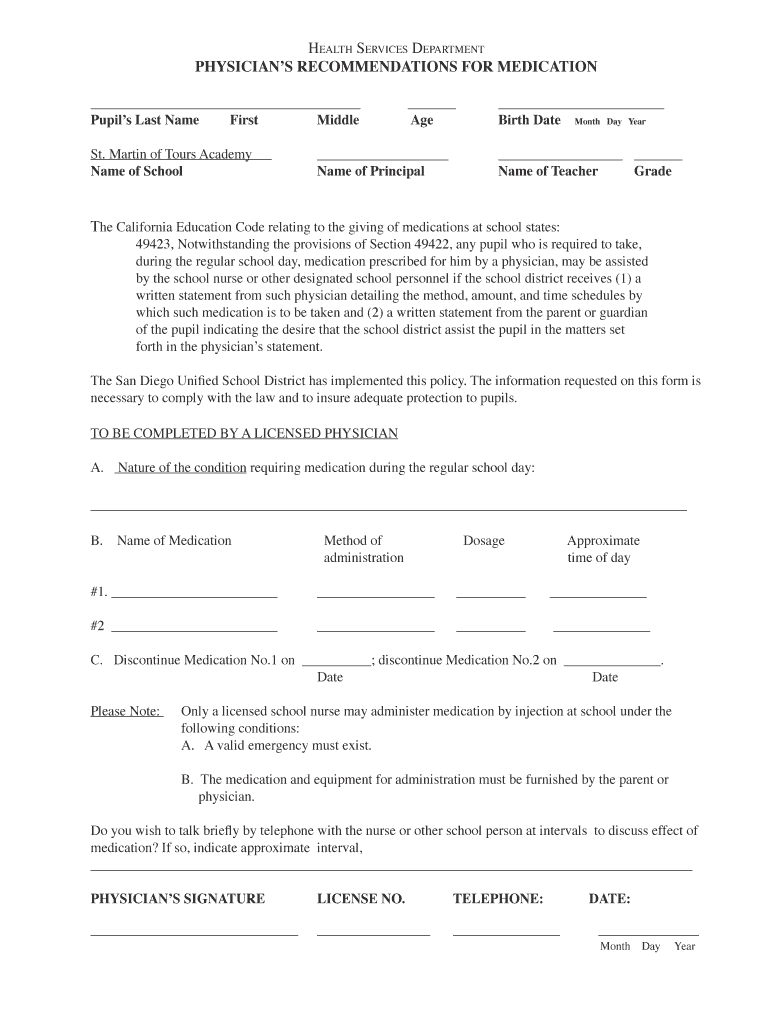 HEALTH SERVICES DEPARTMENT
PHYSICIAN'S RECOMMENDATIONS FOR MEDICATION

Pupil's Last Name First Middle Age Birth Date Month Day Year

St. Martin of Tours Academy
Name of School Name of Principal Name of Teacher Grade

The California Education Code relating to the giving of medications at school states:
49423, Notwithstanding the provisions of Section 49422, any pupil who is required to take, during the regular school day, medication prescribed for him by a physician, may be assisted by the school nurse or other designated school personnel if the school district receives (1) a written statement from such physician detailing the method, amount, and time schedules by which such medication is to be taken and (2) a written statement from the parent or guardian of the pupil indicating the desire that the school district assist the pupil in the matters set forth in the physician's statement.

The San Diego Unified School District has implemented this policy. The information requested on this form is necessary to comply with the law and to insure adequate protection to pupils.

TO BE COMPLETED BY A LICENSED PHYSICIAN

A. Nature of the condition requiring medication during the regular school day:

B. Name of Medication Method of administration Dosage Approximate time of day

#1.

#2

C. Discontinue Medication No.1 on __________; discontinue Medication No.2 on ______________.
Date Date

Please Note: Only a licensed school nurse may administer medication by injection at school under the following conditions:
A. A valid emergency must exist.

B. The medication and equipment for administration must be furnished by the parent or physician.

Do you wish to talk briefly by telephone with the nurse or other school person at intervals to discuss effect of medication? If so, indicate approximate interval,

PHYSICIAN'S SIGNATURE LICENSE NO. TELEPHONE: DATE:

Month Day Year